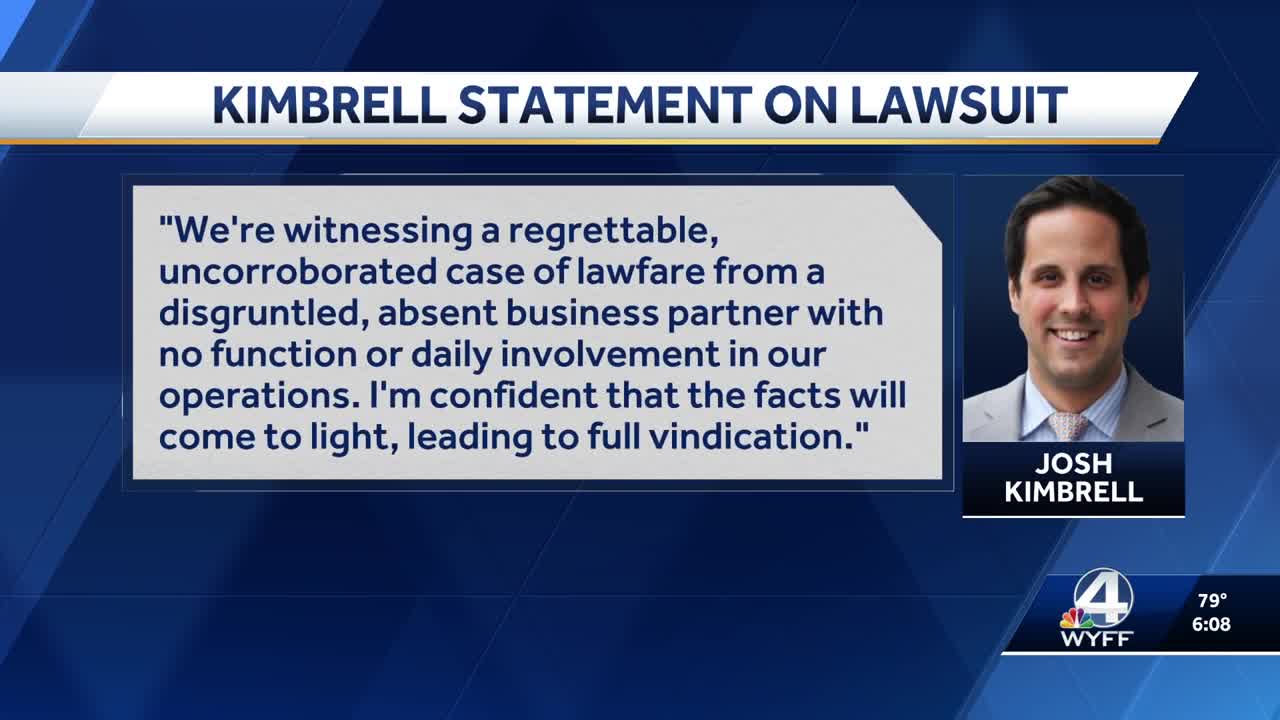 KIMBRELL STATEMENT ON LAWSUIT

"We're witnessing a regrettable, uncorroborated case of lawfare from a disgruntled, absent business partner with no function or daily involvement in our operations. I'm confident that the facts will come to light, leading to full vindication."

JOSH KIMBRELL

4
WYFF

79°
6:08